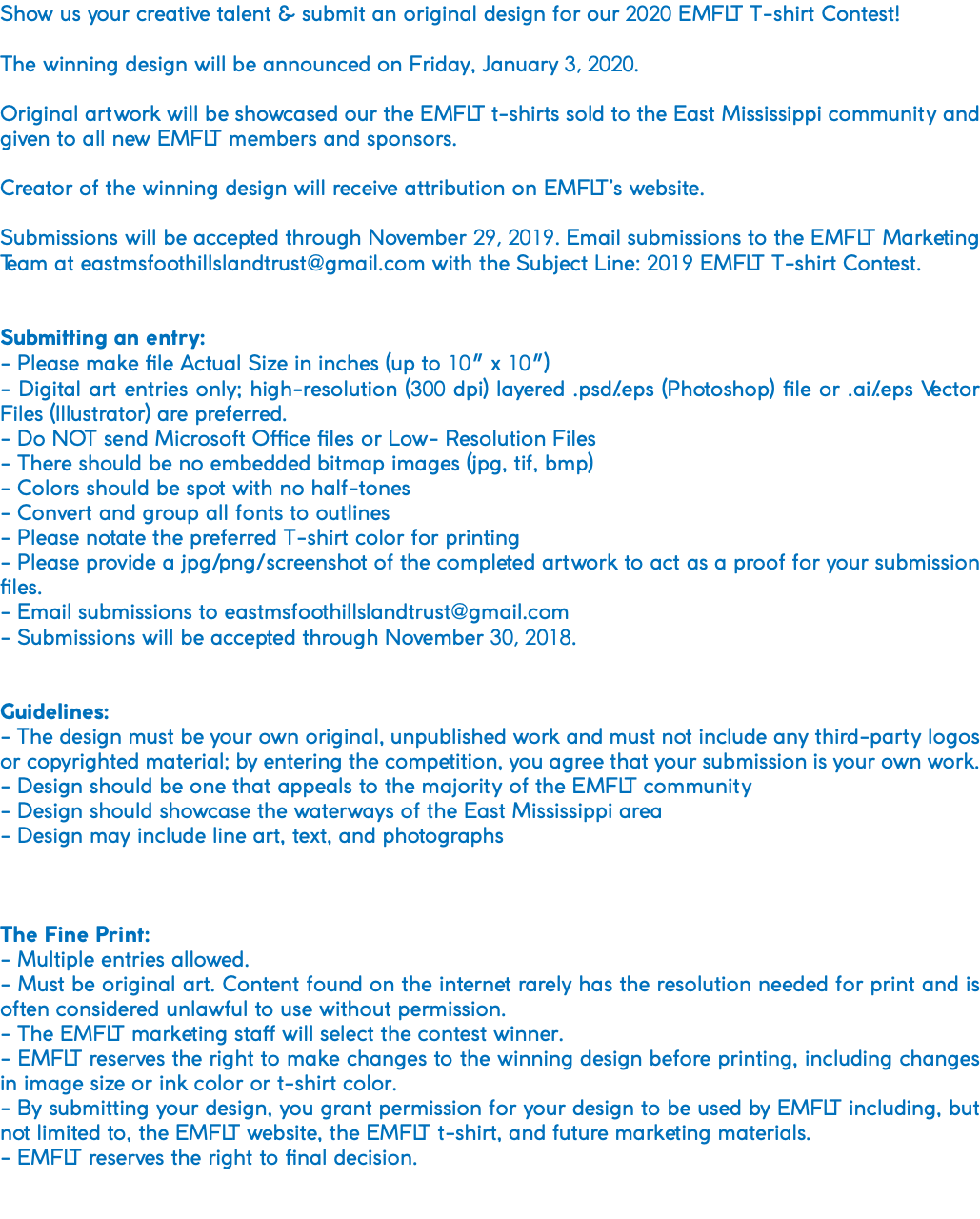 Show us your creative talent & submit an original design for our 2020 EMFLT T-shirt Contest!

The winning design will be announced on Friday, January 3, 2020.

Original artwork will be showcased our the EMFLT t-shirts sold to the East Mississippi community and given to all new EMFLT members and sponsors.

Creator of the winning design will receive attribution on EMFLT's website.

Submissions will be accepted through November 29, 2019. Email submissions to the EMFLT Marketing Team at eastmsfoothillslandtrust@gmail.com with the Subject Line: 2019 EMFLT T-shirt Contest.

Submitting an entry:
- Please make file Actual Size in inches (up to 10" x 10")
- Digital art entries only; high-resolution (300 dpi) layered .psd/.eps (Photoshop) file or .ai/.eps Vector Files (Illustrator) are preferred.
- Do NOT send Microsoft Office files or Low- Resolution Files
- There should be no embedded bitmap images (jpg, tif, bmp)
- Colors should be spot with no half-tones
- Convert and group all fonts to outlines
- Please notate the preferred T-shirt color for printing
- Please provide a jpg/png/screenshot of the completed artwork to act as a proof for your submission files.
- Email submissions to eastmsfoothillslandtrust@gmail.com
- Submissions will be accepted through November 30, 2018.

Guidelines:
- The design must be your own original, unpublished work and must not include any third-party logos or copyrighted material; by entering the competition, you agree that your submission is your own work.
- Design should be one that appeals to the majority of the EMFLT community
- Design should showcase the waterways of the East Mississippi area
- Design may include line art, text, and photographs

The Fine Print:
- Multiple entries allowed.
- Must be original art. Content found on the internet rarely has the resolution needed for print and is often considered unlawful to use without permission.
- The EMFLT marketing staff will select the contest winner.
- EMFLT reserves the right to make changes to the winning design before printing, including changes in image size or ink color or t-shirt color.
- By submitting your design, you grant permission for your design to be used by EMFLT including, but not limited to, the EMFLT website, the EMFLT t-shirt, and future marketing materials.
- EMFLT reserves the right to final decision.